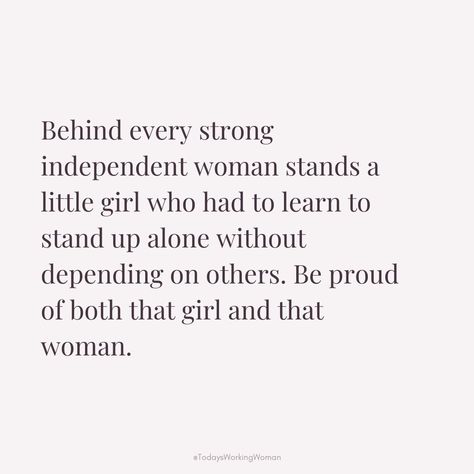 Behind every strong independent woman stands a little girl who had to learn to stand up alone without depending on others. Be proud of both that girl and that woman.

#TodaysWorkingWoman